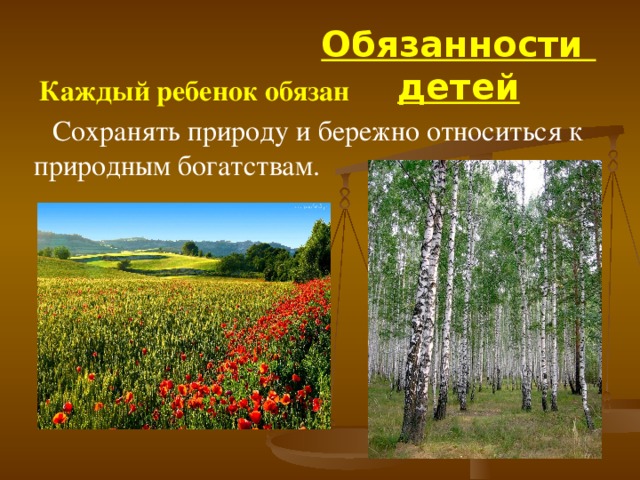 Обязанности детей

Каждый ребенок обязан

Сохранять природу и бережно относиться к природным богатствам.